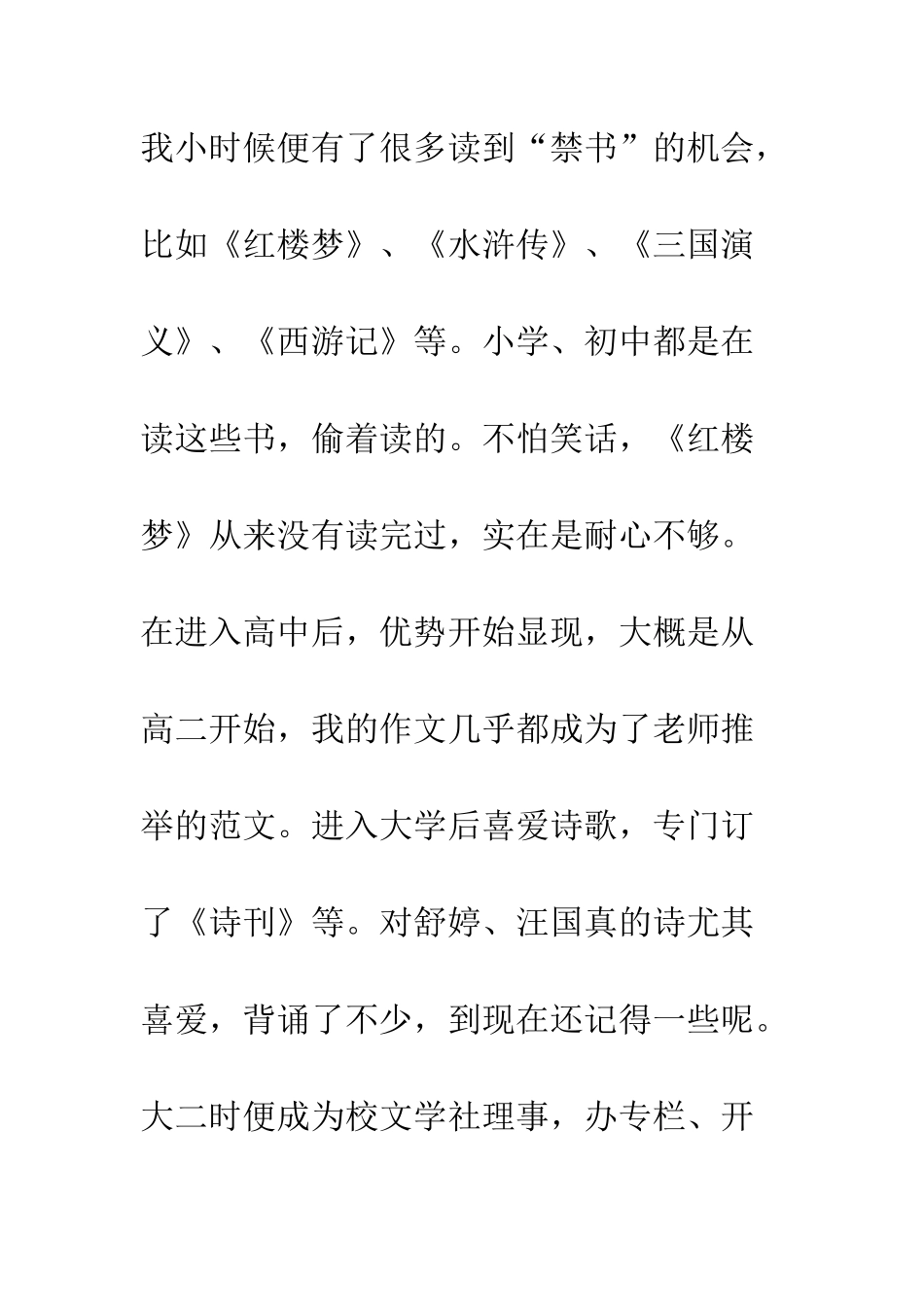 我小时候便有了很多读到“禁书”的机会，比如《红楼梦》、《水浒传》、《三国演义》、《西游记》等。小学、初中都是在读这些书，偷着读的。不怕笑话，《红楼梦》从来没有读完过，实在是耐心不够。在进入高中后，优势开始显现，大概是从高二开始，我的作文几乎都成为了老师推举的范文。进入大学后喜爱诗歌，专门订了《诗刊》等。对舒婷、汪国真的诗尤其喜爱，背诵了不少，到现在还记得一些呢。大二时便成为校文学社理事，办专栏、开